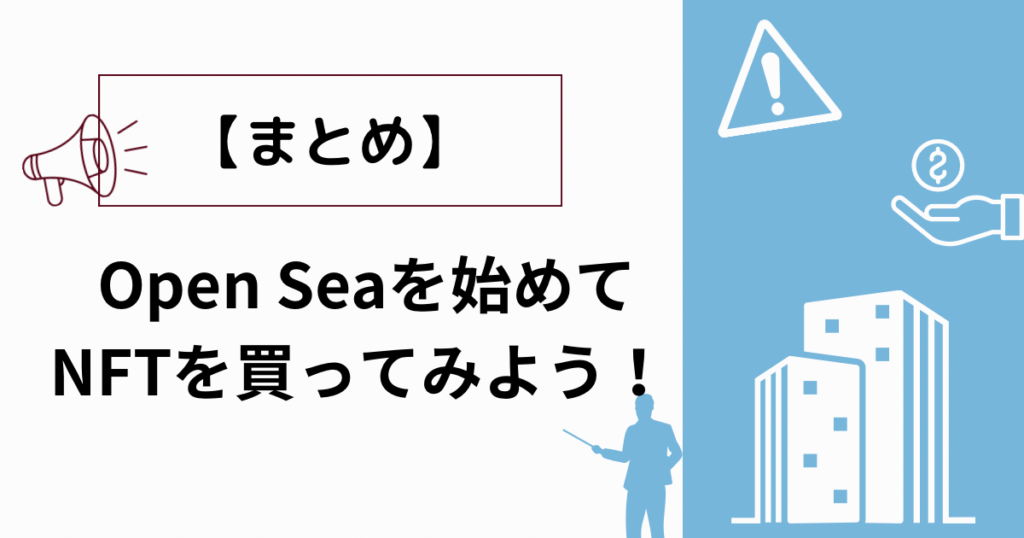 【まとめ】

Open Seaを始めて
NFTを買ってみよう！